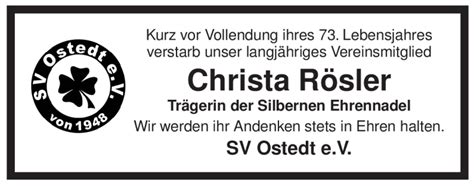 SV Ostedt e.V.
von 1948

Kurz vor Vollendung ihres 73. Lebensjahres verstarb unser langjähriges Vereinsmitglied

Christa Rösler

Trägerin der Silbernen Ehrennadel

Wir werden ihr Andenken stets in Ehren halten.

SV Ostedt e.V.